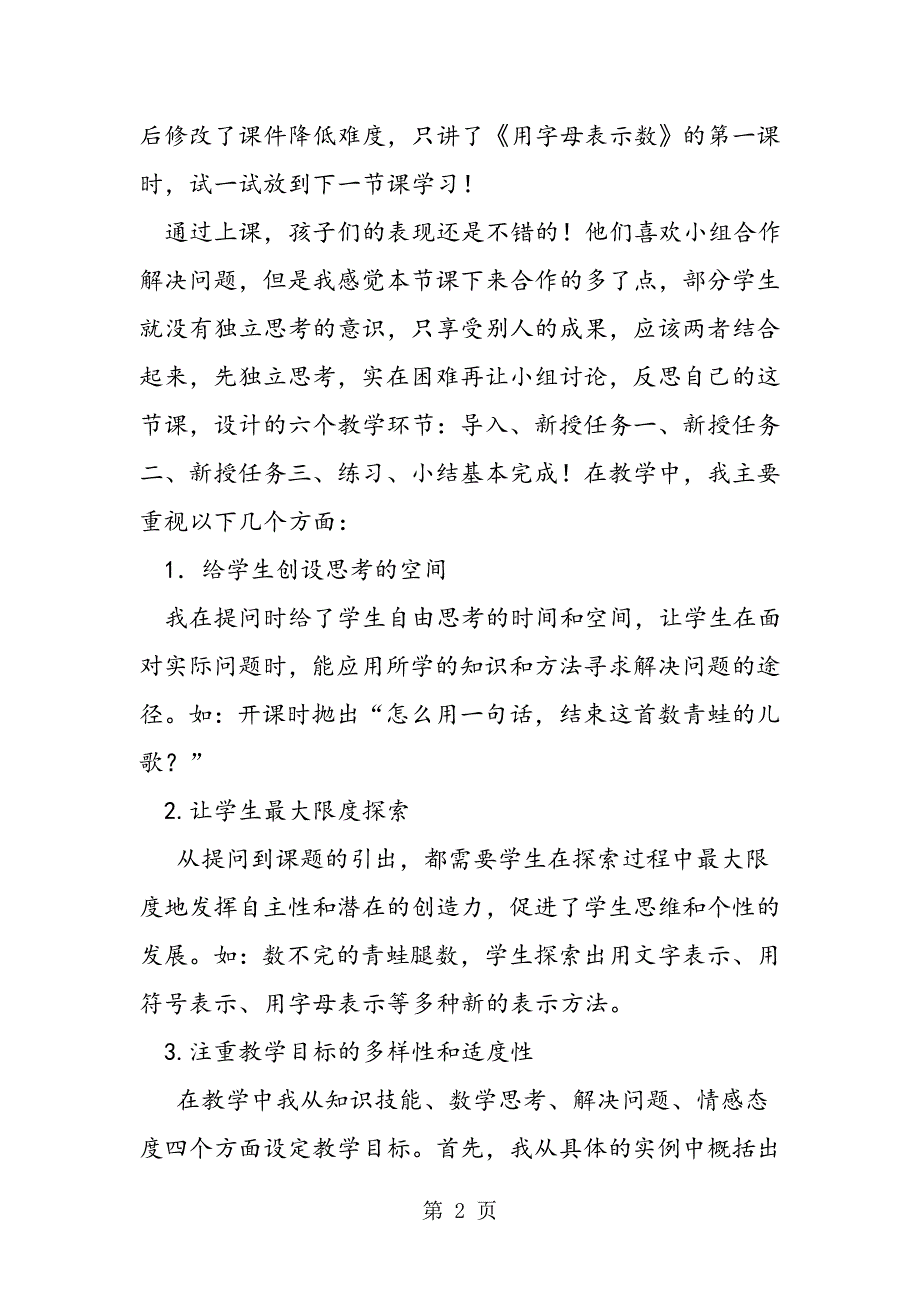 后修改了课件降低难度，只讲了《用字母表示数》的第一课时，试一试放到下一节课学习！

通过上课，孩子们的表现还是不错的！他们喜欢小组合作解决问题，但是我感觉本节课下来合作的多了点，部分学生就没有独立思考的意识，只享受别人的成果，应该两者结合起来，先独立思考，实在困难再让小组讨论，反思自己的这节课，设计的六个教学环节：导入、新授任务一、新授任务二、新授任务三、练习、小结基本完成！在教学中，我主要重视以下几个方面：

1．给学生创设思考的空间

我在提问时给了学生自由思考的时间和空间，让学生在面对实际问题时，能应用所学的知识和方法寻求解决问题的途径。如：开课时抛出“怎么用一句话，结束这首数青蛙的儿歌？”

2.让学生最大限度探索

从提问到课题的引出，都需要学生在探索过程中最大限度地发挥自主性和潜在的创造力，促进了学生思维和个性的发展。如：数不完的青蛙腿数，学生探索出用文字表示、用符号表示、用字母表示等多种新的表示方法。

3.注重教学目标的多样性和适度性

在教学中我从知识技能、数学思考、解决问题、情感态度四个方面设定教学目标。首先，我从具体的实例中概括出

第 2 页